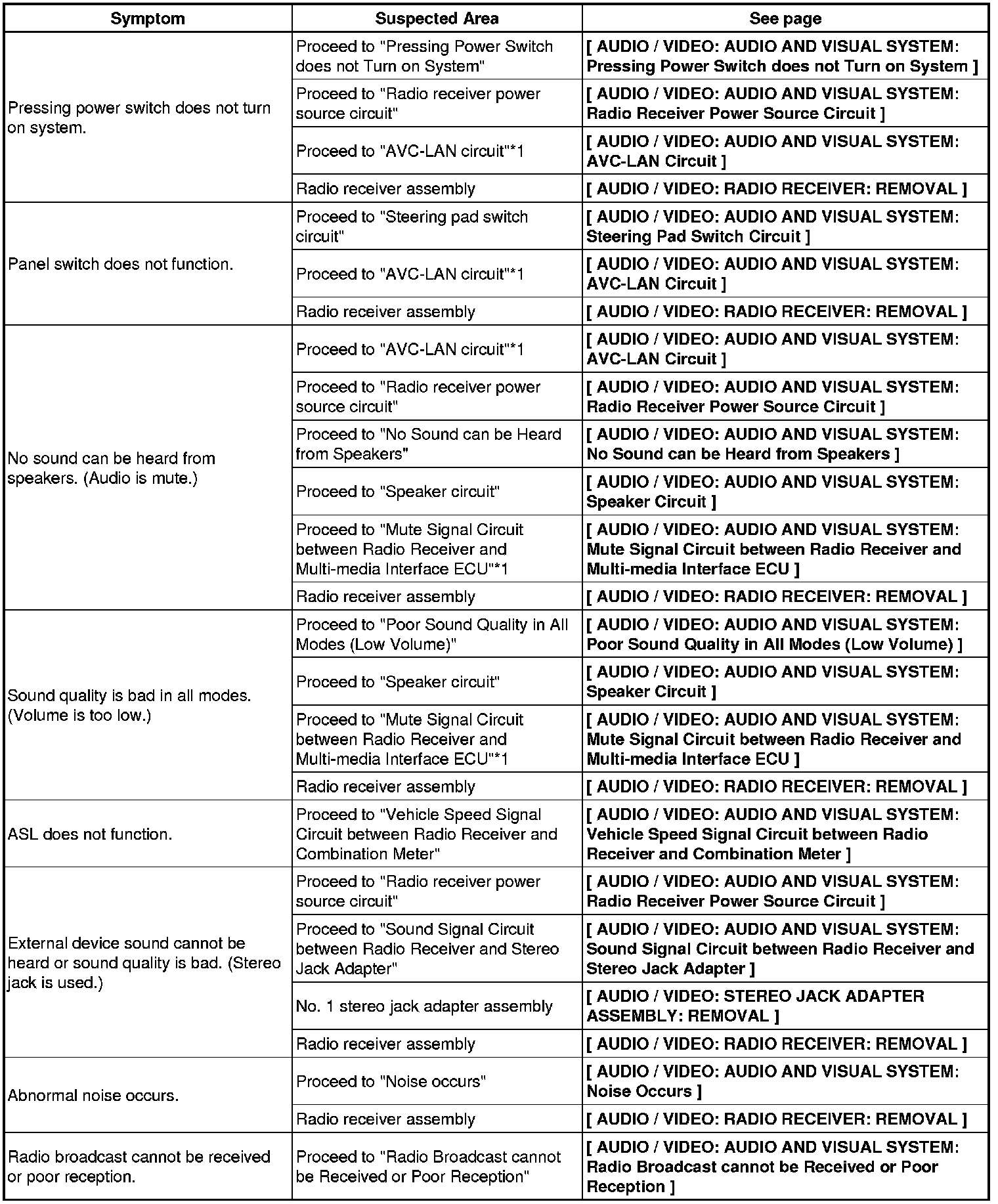 | Symptom | Suspected Area | See page |
|---|---|---|
| Pressing power switch does not turn on system. | Proceed to "Pressing Power Switch does not Turn on System" | [ AUDIO / VIDEO: AUDIO AND VISUAL SYSTEM: Pressing Power Switch does not Turn on System ] |
| | Proceed to "Radio receiver power source circuit" | [ AUDIO / VIDEO: AUDIO AND VISUAL SYSTEM: Radio Receiver Power Source Circuit ] |
| | Proceed to "AVC-LAN circuit"*1 | [ AUDIO / VIDEO: AUDIO AND VISUAL SYSTEM: AVC-LAN Circuit ] |
| | Radio receiver assembly | [ AUDIO / VIDEO: RADIO RECEIVER: REMOVAL ] |
| Panel switch does not function. | Proceed to "Steering pad switch circuit" | [ AUDIO / VIDEO: AUDIO AND VISUAL SYSTEM: Steering Pad Switch Circuit ] |
| | Proceed to "AVC-LAN circuit"*1 | [ AUDIO / VIDEO: AUDIO AND VISUAL SYSTEM: AVC-LAN Circuit ] |
| | Radio receiver assembly | [ AUDIO / VIDEO: RADIO RECEIVER: REMOVAL ] |
| No sound can be heard from speakers. (Audio is mute.) | Proceed to "AVC-LAN circuit"*1 | [ AUDIO / VIDEO: AUDIO AND VISUAL SYSTEM: AVC-LAN Circuit ] |
| | Proceed to "Radio receiver power source circuit" | [ AUDIO / VIDEO: AUDIO AND VISUAL SYSTEM: Radio Receiver Power Source Circuit ] |
| | Proceed to "No Sound can be Heard from Speakers" | [ AUDIO / VIDEO: AUDIO AND VISUAL SYSTEM: No Sound can be Heard from Speakers ] |
| | Proceed to "Speaker circuit" | [ AUDIO / VIDEO: AUDIO AND VISUAL SYSTEM: Speaker Circuit ] |
| | Proceed to "Mute Signal Circuit between Radio Receiver and Multi-media Interface ECU"*1 | [ AUDIO / VIDEO: AUDIO AND VISUAL SYSTEM: Mute Signal Circuit between Radio Receiver and Multi-media Interface ECU ] |
| | Radio receiver assembly | [ AUDIO / VIDEO: RADIO RECEIVER: REMOVAL ] |
| Sound quality is bad in all modes. (Volume is too low.) | Proceed to "Poor Sound Quality in All Modes (Low Volume)" | [ AUDIO / VIDEO: AUDIO AND VISUAL SYSTEM: Poor Sound Quality in All Modes (Low Volume) ] |
| | Proceed to "Speaker circuit" | [ AUDIO / VIDEO: AUDIO AND VISUAL SYSTEM: Speaker Circuit ] |
| | Proceed to "Mute Signal Circuit between Radio Receiver and Multi-media Interface ECU"*1 | [ AUDIO / VIDEO: AUDIO AND VISUAL SYSTEM: Mute Signal Circuit between Radio Receiver and Multi-media Interface ECU ] |
| | Radio receiver assembly | [ AUDIO / VIDEO: RADIO RECEIVER: REMOVAL ] |
| ASL does not function. | Proceed to "Vehicle Speed Signal Circuit between Radio Receiver and Combination Meter" | [ AUDIO / VIDEO: AUDIO AND VISUAL SYSTEM: Vehicle Speed Signal Circuit between Radio Receiver and Combination Meter ] |
| External device sound cannot be heard or sound quality is bad. (Stereo jack is used.) | Proceed to "Radio receiver power source circuit" | [ AUDIO / VIDEO: AUDIO AND VISUAL SYSTEM: Radio Receiver Power Source Circuit ] |
| | Proceed to "Sound Signal Circuit between Radio Receiver and Stereo Jack Adapter" | [ AUDIO / VIDEO: AUDIO AND VISUAL SYSTEM: Sound Signal Circuit between Radio Receiver and Stereo Jack Adapter ] |
| | No. 1 stereo jack adapter assembly | [ AUDIO / VIDEO: STEREO JACK ADAPTER ASSEMBLY: REMOVAL ] |
| | Radio receiver assembly | [ AUDIO / VIDEO: RADIO RECEIVER: REMOVAL ] |
| Abnormal noise occurs. | Proceed to "Noise occurs" | [ AUDIO / VIDEO: AUDIO AND VISUAL SYSTEM: Noise Occurs ] |
| | Radio receiver assembly | [ AUDIO / VIDEO: RADIO RECEIVER: REMOVAL ] |
| Radio broadcast cannot be received or poor reception. | Proceed to "Radio Broadcast cannot be Received or Poor Reception" | [ AUDIO / VIDEO: AUDIO AND VISUAL SYSTEM: Radio Broadcast cannot be Received or Poor Reception ] |